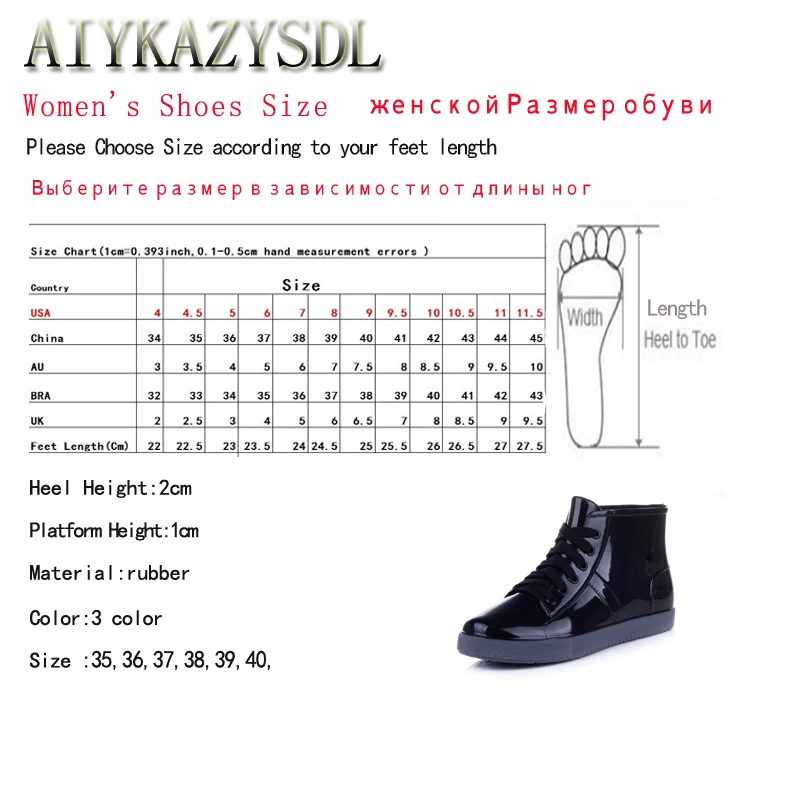 AIYKAZYSDL

Women's Shoes Size женской Размер обуви

Please Choose Size according to your feet length

Выберите размер в зависимости от длины ног

Size Chart(1cm=0.393inch,0.1-0.5cm hand measurement errors )

| Country | Size | | | | | | | | | | | |
|---|---|---|---|---|---|---|---|---|---|---|---|---|
| USA | 4 | 4.5 | 5 | 6 | 7 | 8 | 9 | 9.5 | 10 | 10.5 | 11 | 11.5 |
| China | 34 | 35 | 36 | 37 | 38 | 39 | 40 | 41 | 42 | 43 | 44 | 45 |
| AU | 3 | 3.5 | 4 | 5 | 6 | 7 | 7.5 | 8 | 8.5 | 9 | 9.5 | 10 |
| BRA | 32 | 33 | 34 | 35 | 36 | 37 | 38 | 39 | 40 | 41 | 42 | 43 |
| UK | 2 | 2.5 | 3 | 4 | 5 | 6 | 6.5 | 7 | 8 | 8.5 | 9 | 9.5 |
| Feet Length(Cm) | 22 | 22.5 | 23 | 23.5 | 24 | 24.5 | 25 | 25.5 | 26 | 26.5 | 27 | 27.5 |

Width

Length
Heel to Toe

Heel Height:2cm

Platform Height:1cm

Material:rubber

Color:3 color

Size :35,36,37,38,39,40,